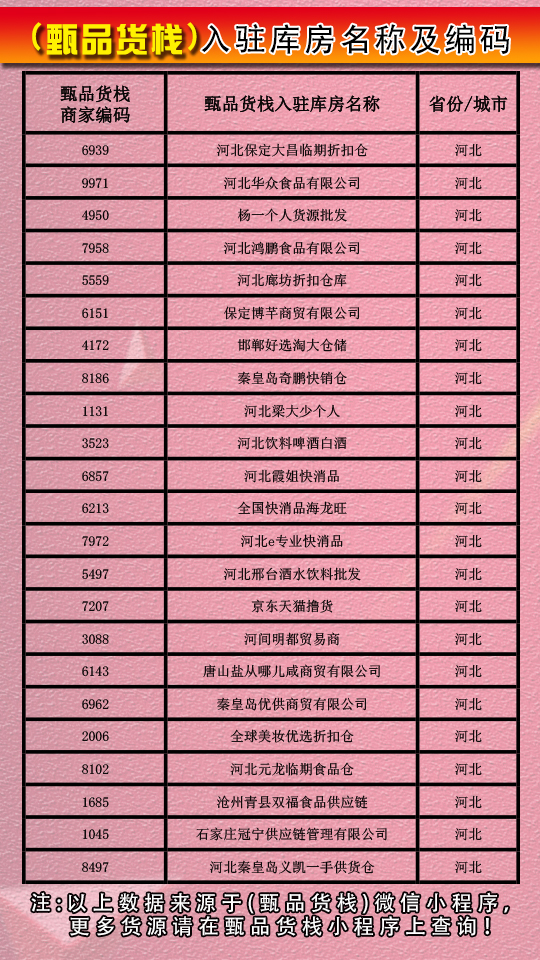 (甄品货栈)入驻库房名称及编码

| 甄品货栈商家编码 | 甄品货栈入驻库房名称 | 省份/城市 |
|---|---|---|
| 6939 | 河北保定大昌临期折扣仓 | 河北 |
| 9971 | 河北华众食品有限公司 | 河北 |
| 4950 | 杨一个人货源批发 | 河北 |
| 7958 | 河北鸿鹏食品有限公司 | 河北 |
| 5559 | 河北廊坊折扣仓库 | 河北 |
| 6151 | 保定博芊商贸有限公司 | 河北 |
| 4172 | 邯郸好选淘大仓储 | 河北 |
| 8186 | 秦皇岛奇鹏快销仓 | 河北 |
| 1131 | 河北梁大少个人 | 河北 |
| 3523 | 河北饮料啤酒白酒 | 河北 |
| 6857 | 河北霞姐快消品 | 河北 |
| 6213 | 全国快消品海龙旺 | 河北 |
| 7972 | 河北e专业快消品 | 河北 |
| 5497 | 河北邢台酒水饮料批发 | 河北 |
| 7207 | 京东天猫撸货 | 河北 |
| 3088 | 河间明都贸易商 | 河北 |
| 6143 | 唐山盐从哪儿咸商贸有限公司 | 河北 |
| 6962 | 秦皇岛优供商贸有限公司 | 河北 |
| 2006 | 全球美妆优选折扣仓 | 河北 |
| 8102 | 河北元龙临期食品仓 | 河北 |
| 1685 | 沧州青县双福食品供应链 | 河北 |
| 1045 | 石家庄冠宁供应链管理有限公司 | 河北 |
| 8497 | 河北秦皇岛义凯一手供货仓 | 河北 |

注:以上数据来源于(甄品货栈)微信小程序,更多货源请在甄品货栈小程序上查询!